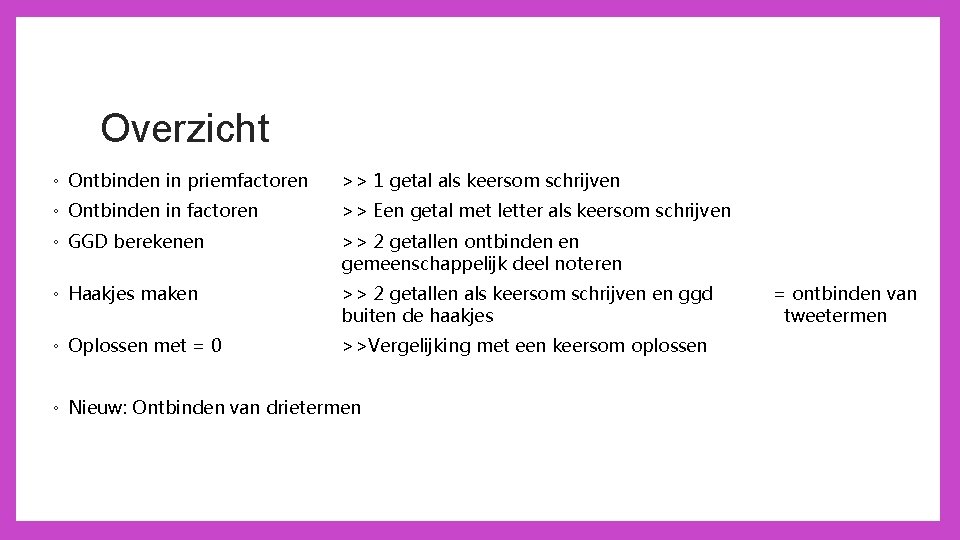 Overzicht

◦ Ontbinden in priemfactoren >> 1 getal als keersom schrijven

◦ Ontbinden in factoren >> Een getal met letter als keersom schrijven

◦ GGD berekenen >> 2 getallen ontbinden en gemeenschappelijk deel noteren

◦ Haakjes maken >> 2 getallen als keersom schrijven en ggd buiten de haakjes = ontbinden van tweetermen

◦ Oplossen met = 0 >>Vergelijking met een keersom oplossen

◦ Nieuw: Ontbinden van drietermen